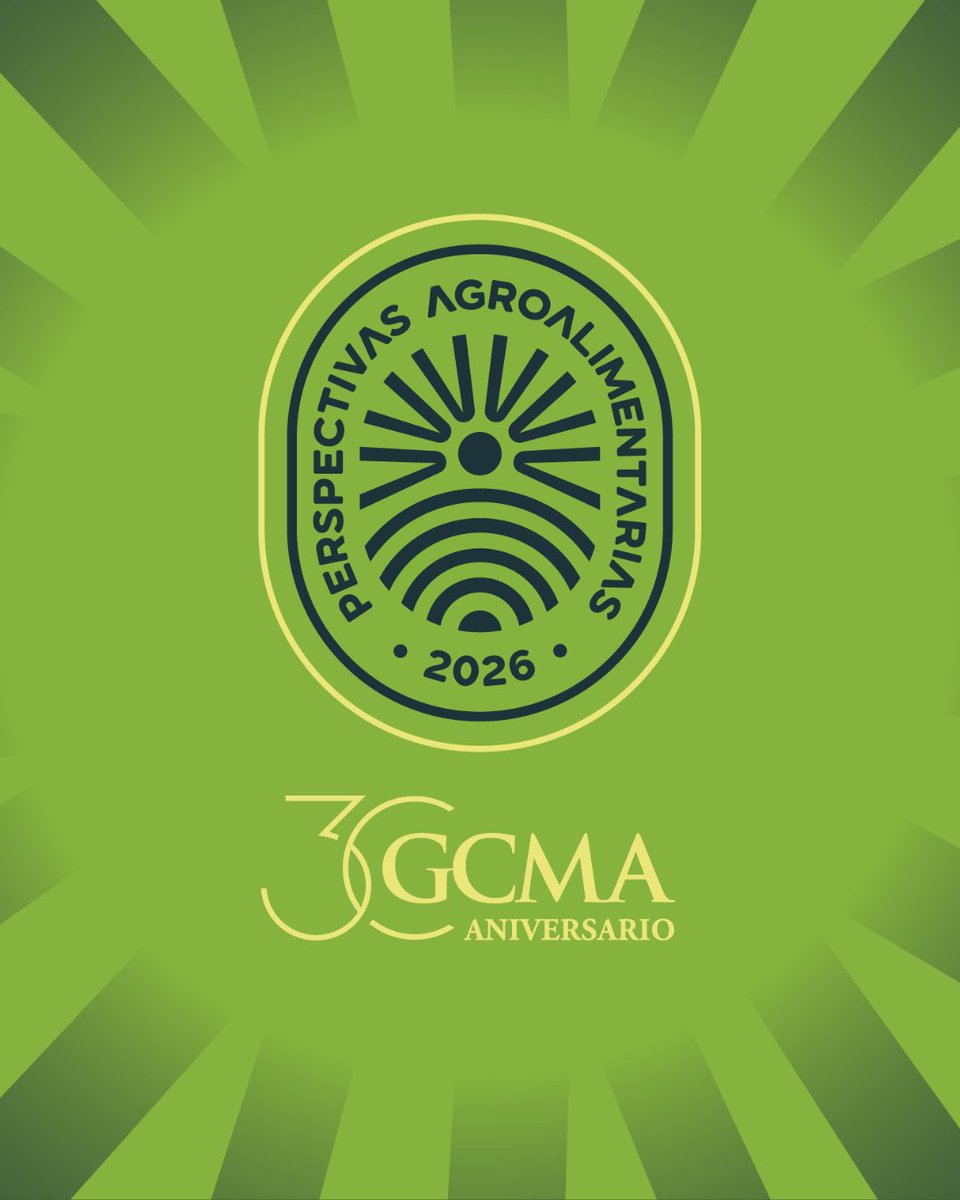 PERSPECTIVAS AGROALIMENTARIAS

• 2026 •

30 GCMA
ANIVERSARIO